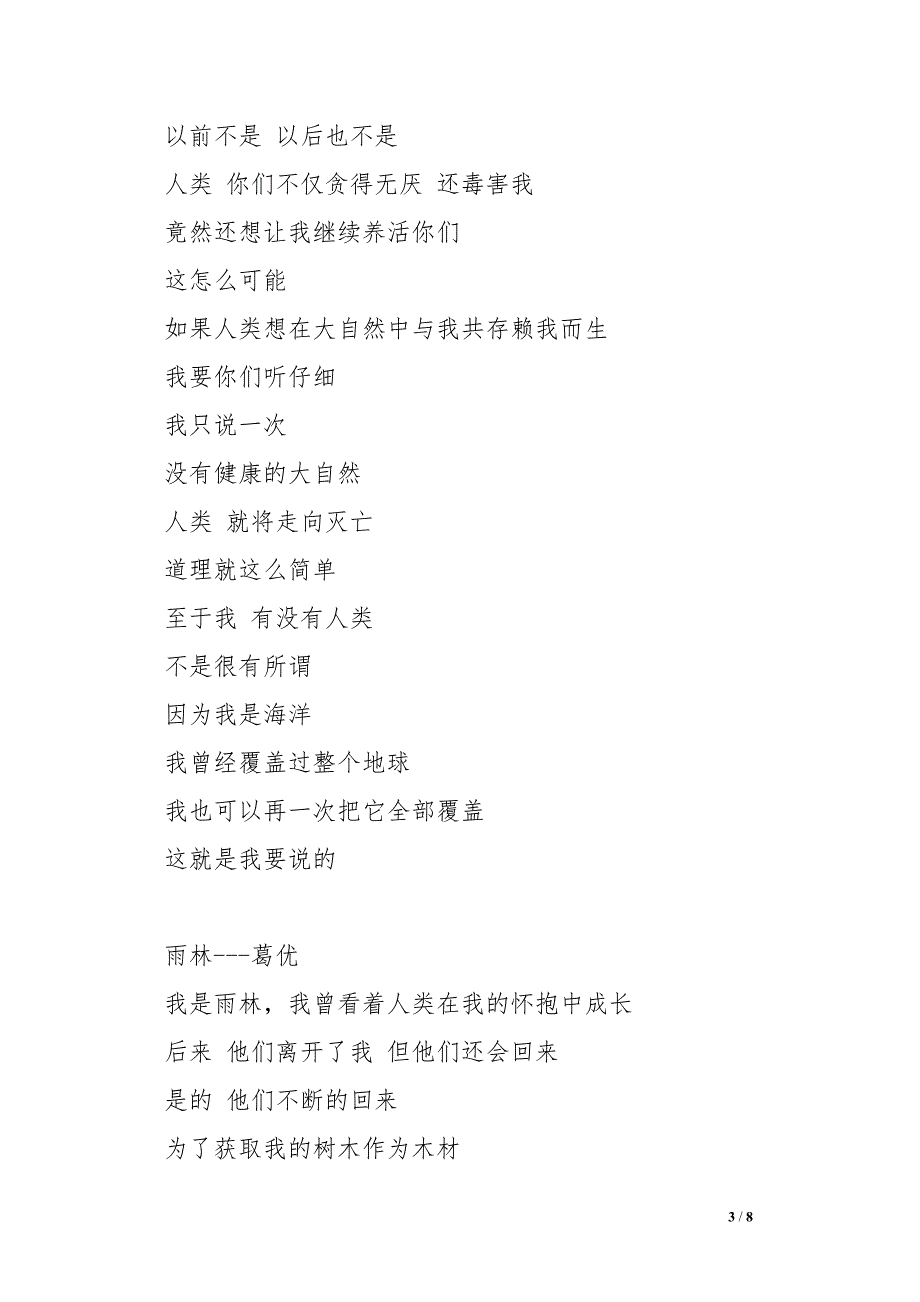 以前不是 以后也不是

人类 你们不仅贪得无厌 还毒害我

竟然还想让我继续养活你们

这怎么可能

如果人类想在大自然中与我共存赖我而生

我要你们听仔细

我只说一次

没有健康的大自然

人类 就将走向灭亡

道理就这么简单

至于我 有没有人类

不是很有所谓

因为我是海洋

我曾经覆盖过整个地球

我也可以再一次把它全部覆盖

这就是我要说的

雨林---葛优

我是雨林，我曾看着人类在我的怀抱中成长

后来 他们离开了我 但他们还会回来

是的 他们不断的回来

为了获取我的树木作为木材

3 / 8